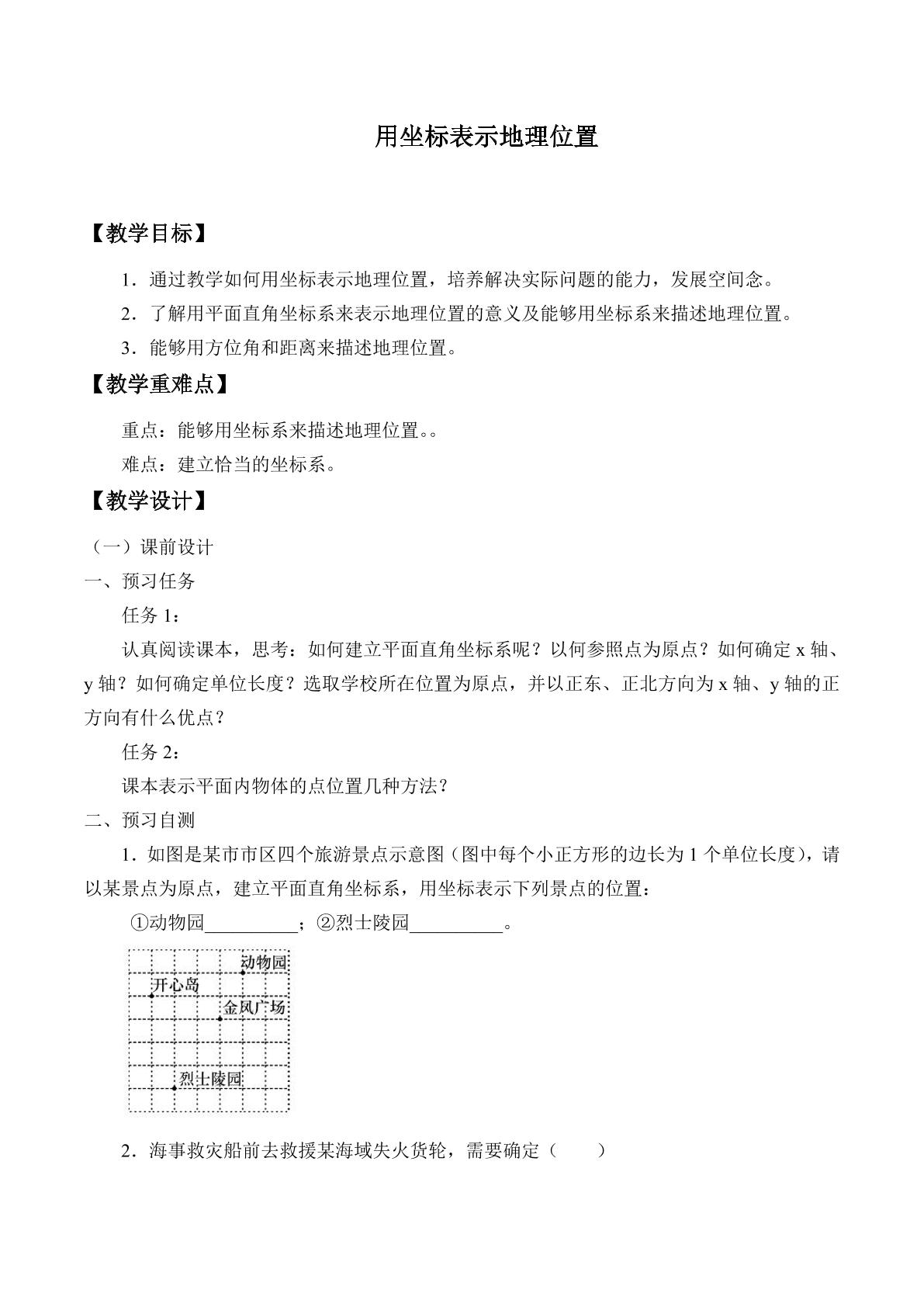 用坐标表示地理位置

【教学目标】

1．通过教学如何用坐标表示地理位置，培养解决实际问题的能力，发展空间念。

2．了解用平面直角坐标系来表示地理位置的意义及能够用坐标系来描述地理位置。

3．能够用方位角和距离来描述地理位置。

【教学重难点】

重点：能够用坐标系来描述地理位置。。

难点：建立恰当的坐标系。

【教学设计】

（一）课前设计

一、预习任务

任务1：

认真阅读课本，思考：如何建立平面直角坐标系呢？以何参照点为原点？如何确定x轴、y轴？如何确定单位长度？选取学校所在位置为原点，并以正东、正北方向为x轴、y轴的正方向有什么优点？

任务2：

课本表示平面内物体的点位置几种方法？

二、预习自测

1．如图是某市市区四个旅游景点示意图（图中每个小正方形的边长为1个单位长度），请以某景点为原点，建立平面直角坐标系，用坐标表示下列景点的位置：

①动物园____；②烈士陵园____。

动物园
开心岛
金凤广场
烈士陵园

2．海事救灾船前去救援某海域失火货轮，需要确定（ ）